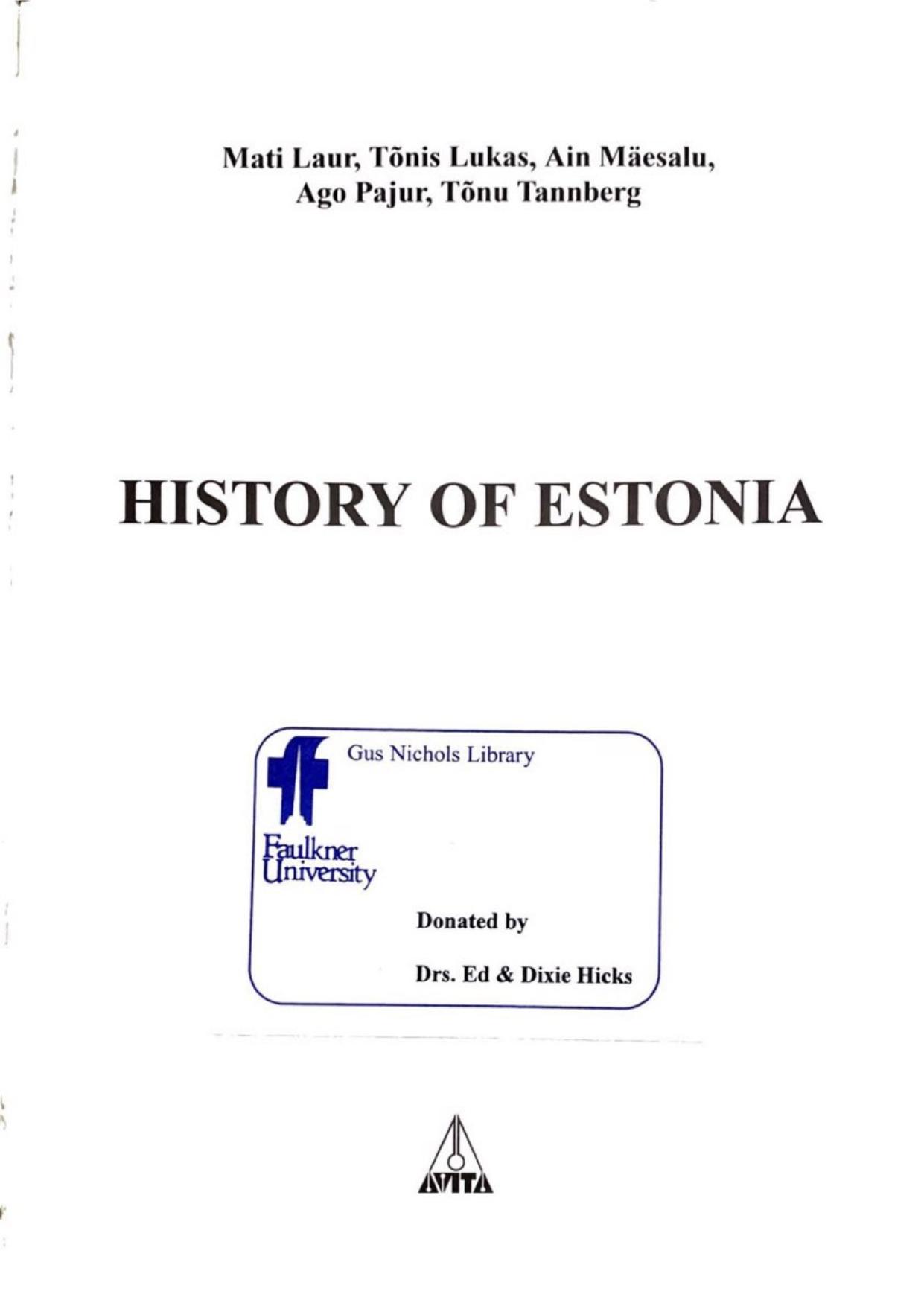 Mati Laur, Tõnis Lukas, Ain Mäesalu, Ago Pajur, Tõnu Tannberg

HISTORY OF ESTONIA

Gus Nichols Library

Faulkner University

Donated by

Drs. Ed & Dixie Hicks

AVITA